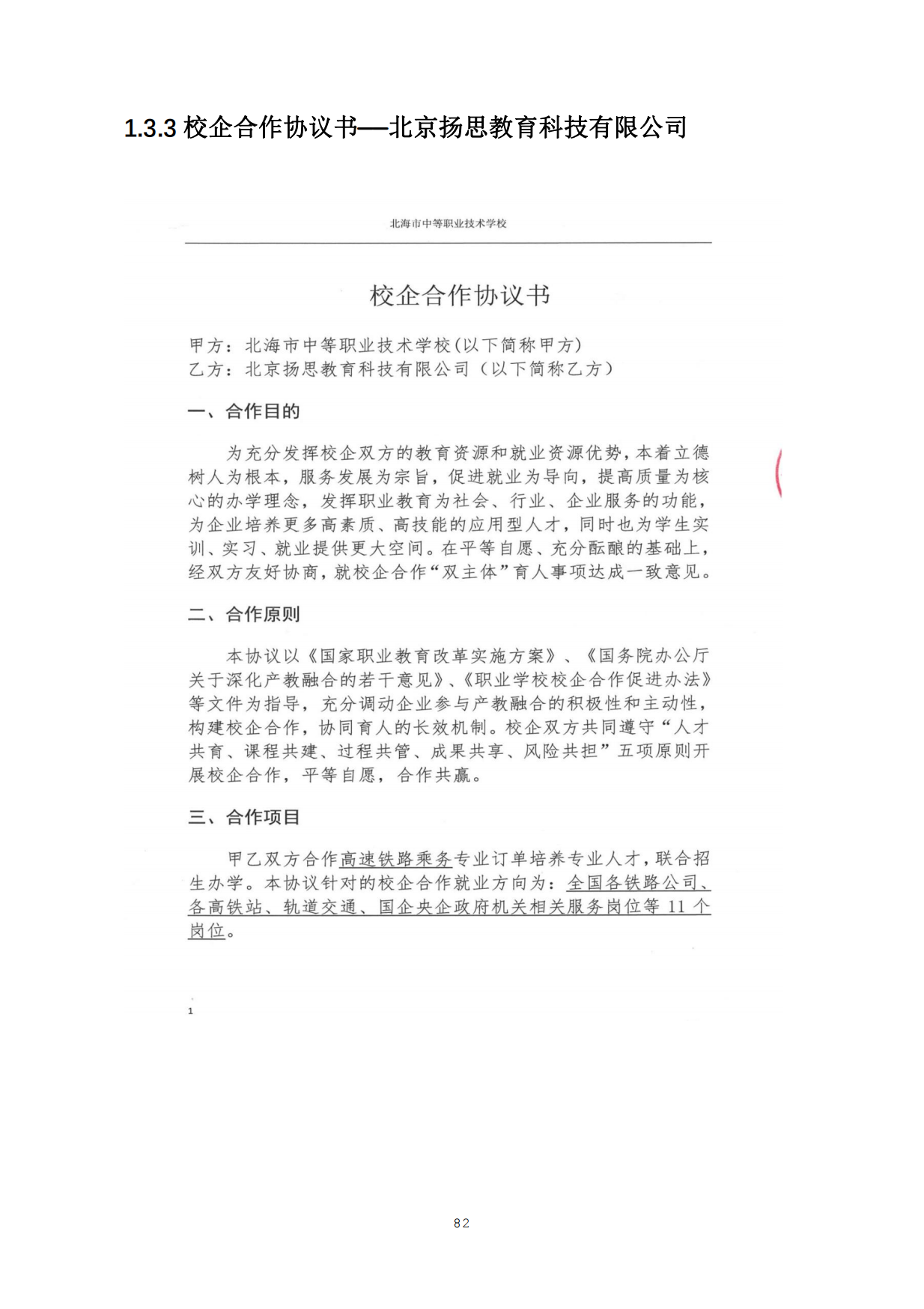 1.3.3 校企合作协议书—北京扬思教育科技有限公司

北海市中等职业技术学校

校企合作协议书

甲方：北海市中等职业技术学校(以下简称甲方)
乙方：北京扬思教育科技有限公司（以下简称乙方）

一、合作目的

为充分发挥校企双方的教育资源和就业资源优势，本着立德树人为根本，服务发展为宗旨，促进就业为导向，提高质量为核心的办学理念，发挥职业教育为社会、行业、企业服务的功能，为企业培养更多高素质、高技能的应用型人才，同时也为学生实训、实习、就业提供更大空间。在平等自愿、充分酝酿的基础上，经双方友好协商，就校企合作“双主体”育人事项达成一致意见。

二、合作原则

本协议以《国家职业教育改革实施方案》、《国务院办公厅关于深化产教融合的若干意见》、《职业学校校企合作促进办法》等文件为指导，充分调动企业参与产教融合的积极性和主动性，构建校企合作，协同育人的长效机制。校企双方共同遵守“人才共育、课程共建、过程共管、成果共享、风险共担”五项原则开展校企合作，平等自愿，合作共赢。

三、合作项目

甲乙双方合作高速铁路乘务专业订单培养专业人才，联合招生办学。本协议针对的校企合作就业方向为：全国各铁路公司、各高铁站、轨道交通、国企央企政府机关相关服务岗位等 11 个岗位。

1

82